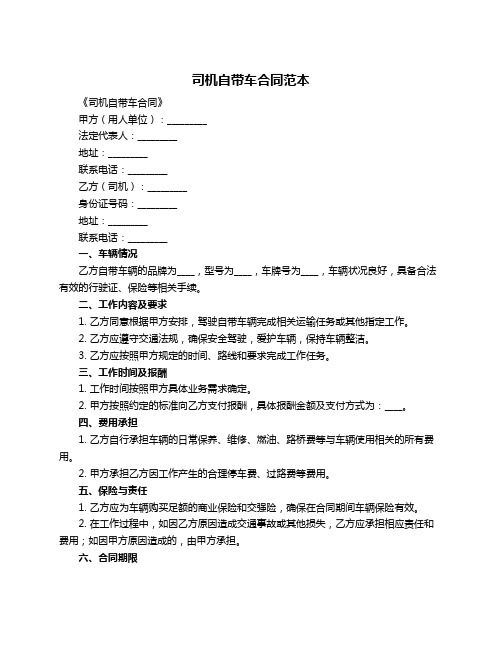 司机自带车合同范本

《司机自带车合同》

甲方（用人单位）：________

法定代表人：________

地址：________

联系电话：________

乙方（司机）：________

身份证号码：________

地址：________

联系电话：________

一、车辆情况

乙方自带车辆的品牌为____，型号为____，车牌号为____，车辆状况良好，具备合法有效的行驶证、保险等相关手续。

二、工作内容及要求

1. 乙方同意根据甲方安排，驾驶自带车辆完成相关运输任务或其他指定工作。

2. 乙方应遵守交通法规，确保安全驾驶，爱护车辆，保持车辆整洁。

3. 乙方应按照甲方规定的时间、路线和要求完成工作任务。

三、工作时间及报酬

1. 工作时间按照甲方具体业务需求确定。

2. 甲方按照约定的标准向乙方支付报酬，具体报酬金额及支付方式为：____。

四、费用承担

1. 乙方自行承担车辆的日常保养、维修、燃油、路桥费等与车辆使用相关的所有费用。

2. 甲方承担乙方因工作产生的合理停车费、过路费等费用。

五、保险与责任

1. 乙方应为车辆购买足额的商业保险和交强险，确保在合同期间车辆保险有效。

2. 在工作过程中，如因乙方原因造成交通事故或其他损失，乙方应承担相应责任和费用；如因甲方原因造成的，由甲方承担。

六、合同期限